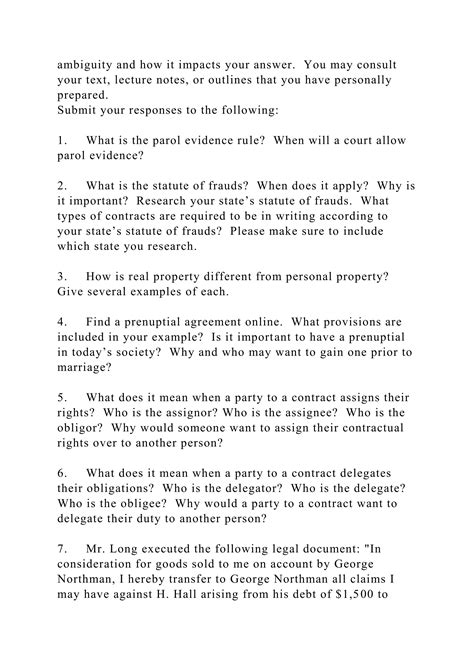 ambiguity and how it impacts your answer. You may consult your text, lecture notes, or outlines that you have personally prepared.
Submit your responses to the following:

1. What is the parol evidence rule? When will a court allow parol evidence?

2. What is the statute of frauds? When does it apply? Why is it important? Research your state's statute of frauds. What types of contracts are required to be in writing according to your state's statute of frauds? Please make sure to include which state you research.

3. How is real property different from personal property? Give several examples of each.

4. Find a prenuptial agreement online. What provisions are included in your example? Is it important to have a prenuptial in today's society? Why and who may want to gain one prior to marriage?

5. What does it mean when a party to a contract assigns their rights? Who is the assignor? Who is the assignee? Who is the obligor? Why would someone want to assign their contractual rights over to another person?

6. What does it mean when a party to a contract delegates their obligations? Who is the delegator? Who is the delegate? Who is the obligee? Why would a party to a contract want to delegate their duty to another person?

7. Mr. Long executed the following legal document: "In consideration for goods sold to me on account by George Northman, I hereby transfer to George Northman all claims I may have against H. Hall arising from his debt of $1,500 to